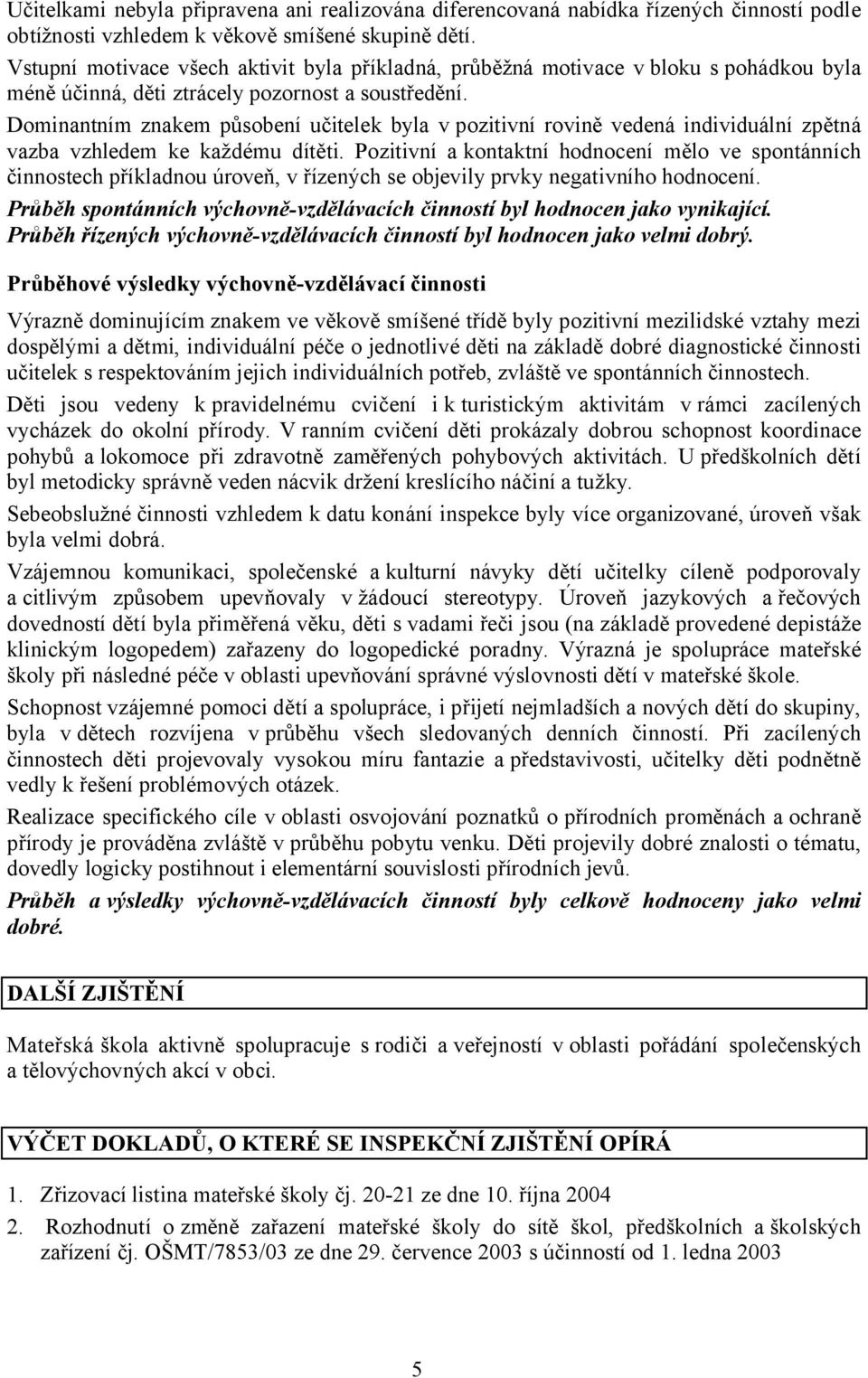 Učitelkami nebyla připravena ani realizována diferencovaná nabídka řízených činností podle obtížnosti vzhledem k věkově smíšené skupině dětí.
Vstupní motivace všech aktivit byla příkladná, průběžná motivace v bloku s pohádkou byla méně účinná, děti ztrácely pozornost a soustředění.
Dominantním znakem působení učitelek byla v pozitivní rovině vedená individuální zpětná vazba vzhledem ke každému dítěti. Pozitivní a kontaktní hodnocení mělo ve spontánních činnostech příkladnou úroveň, v řízených se objevily prvky negativního hodnocení.
Průběh spontánních výchovně-vzdělávacích činností byl hodnocen jako vynikající.
Průběh řízených výchovně-vzdělávacích činností byl hodnocen jako velmi dobrý.

Průběhové výsledky výchovně-vzdělávací činnosti

Výrazně dominujícím znakem ve věkově smíšené třídě byly pozitivní mezilidské vztahy mezi dospělými a dětmi, individuální péče o jednotlivé děti na základě dobré diagnostické činnosti učitelek s respektováním jejich individuálních potřeb, zvláště ve spontánních činnostech.

Děti jsou vedeny k pravidelnému cvičení i k turistickým aktivitám v rámci zacílených vycházek do okolní přírody. V ranním cvičení děti prokázaly dobrou schopnost koordinace pohybů a lokomoce při zdravotně zaměřených pohybových aktivitách. U předškolních dětí byl metodicky správně veden nácvik držení kreslícího náčiní a tužky.

Sebeobslužné činnosti vzhledem k datu konání inspekce byly více organizované, úroveň však byla velmi dobrá.

Vzájemnou komunikaci, společenské a kulturní návyky dětí učitelky cíleně podporovaly a citlivým způsobem upevňovaly v žádoucí stereotypy. Úroveň jazykových a řečových dovedností dětí byla přiměřená věku, děti s vadami řeči jsou (na základě provedené depistáže klinickým logopedem) zařazeny do logopedické poradny. Výrazná je spolupráce mateřské školy při následné péče v oblasti upevňování správné výslovnosti dětí v mateřské škole.

Schopnost vzájemné pomoci dětí a spolupráce, i přijetí nejmladších a nových dětí do skupiny, byla v dětech rozvíjena v průběhu všech sledovaných denních činností. Při zacílených činnostech děti projevovaly vysokou míru fantazie a představivosti, učitelky děti podnětně vedly k řešení problémových otázek.

Realizace specifického cíle v oblasti osvojování poznatků o přírodních proměnách a ochraně přírody je prováděna zvláště v průběhu pobytu venku. Děti projevily dobré znalosti o tématu, dovedly logicky postihnout i elementární souvislosti přírodních jevů.

Průběh a výsledky výchovně-vzdělávacích činností byly celkově hodnoceny jako velmi dobré.

DALŠÍ ZJIŠTĚNÍ

Mateřská škola aktivně spolupracuje s rodiči a veřejností v oblasti pořádání společenských a tělovýchovných akcí v obci.

VÝČET DOKLADŮ, O KTERÉ SE INSPEKČNÍ ZJIŠTĚNÍ OPÍRÁ

1. Zřizovací listina mateřské školy čj. 20-21 ze dne 10. října 2004
2. Rozhodnutí o změně zařazení mateřské školy do sítě škol, předškolních a školských zařízení čj. OŠMT/7853/03 ze dne 29. července 2003 s účinností od 1. ledna 2003

5